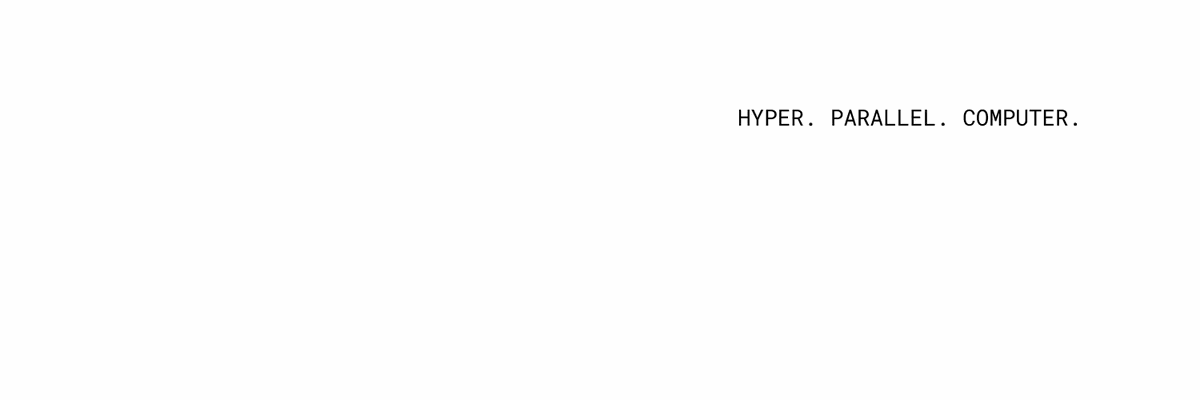 HYPER. PARALLEL. COMPUTER.